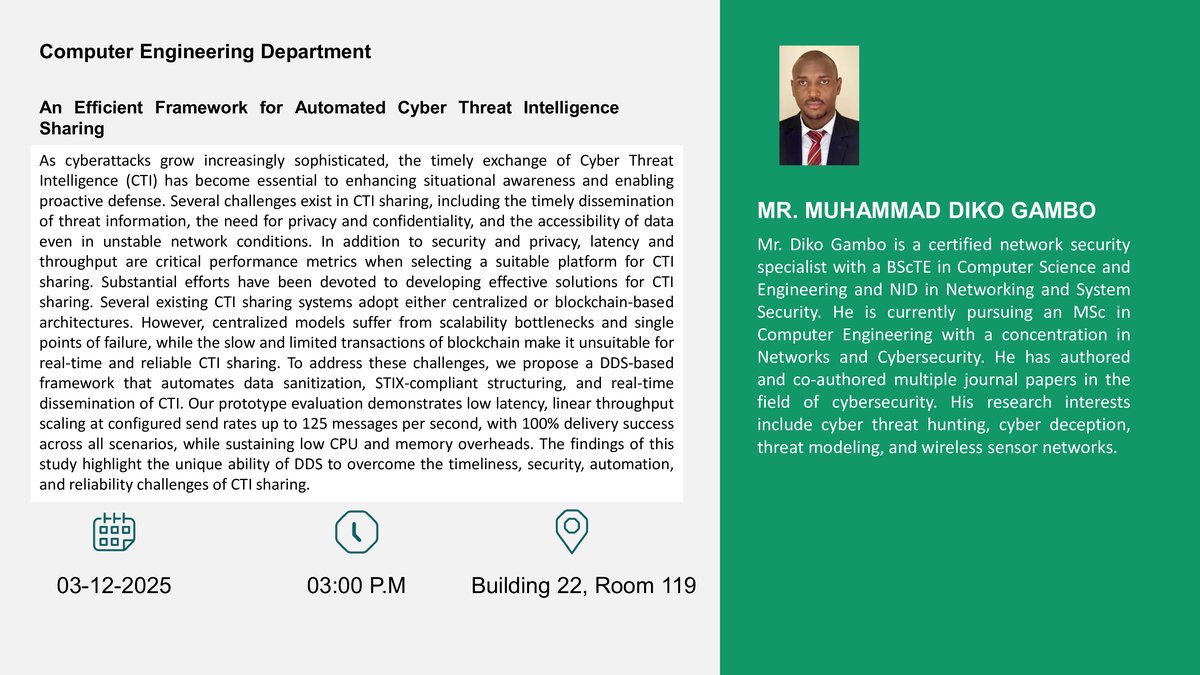 Computer Engineering Department

An Efficient Framework for Automated Cyber Threat Intelligence Sharing

As cyberattacks grow increasingly sophisticated, the timely exchange of Cyber Threat Intelligence (CTI) has become essential to enhancing situational awareness and enabling proactive defense. Several challenges exist in CTI sharing, including the timely dissemination of threat information, the need for privacy and confidentiality, and the accessibility of data even in unstable network conditions. In addition to security and privacy, latency and throughput are critical performance metrics when selecting a suitable platform for CTI sharing. Substantial efforts have been devoted to developing effective solutions for CTI sharing. Several existing CTI sharing systems adopt either centralized or blockchain-based architectures. However, centralized models suffer from scalability bottlenecks and single points of failure, while the slow and limited transactions of blockchain make it unsuitable for real-time and reliable CTI sharing. To address these challenges, we propose a DDS-based framework that automates data sanitization, STIX-compliant structuring, and real-time dissemination of CTI. Our prototype evaluation demonstrates low latency, linear throughput scaling at configured send rates up to 125 messages per second, with 100% delivery success across all scenarios, while sustaining low CPU and memory overheads. The findings of this study highlight the unique ability of DDS to overcome the timeliness, security, automation, and reliability challenges of CTI sharing.

03-12-2025

03:00 P.M

Building 22, Room 119

MR. MUHAMMAD DIKO GAMBO

Mr. Diko Gambo is a certified network security specialist with a BScTE in Computer Science and Engineering and NID in Networking and System Security. He is currently pursuing an MSc in Computer Engineering with a concentration in Networks and Cybersecurity. He has authored and co-authored multiple journal papers in the field of cybersecurity. His research interests include cyber threat hunting, cyber deception, threat modeling, and wireless sensor networks.